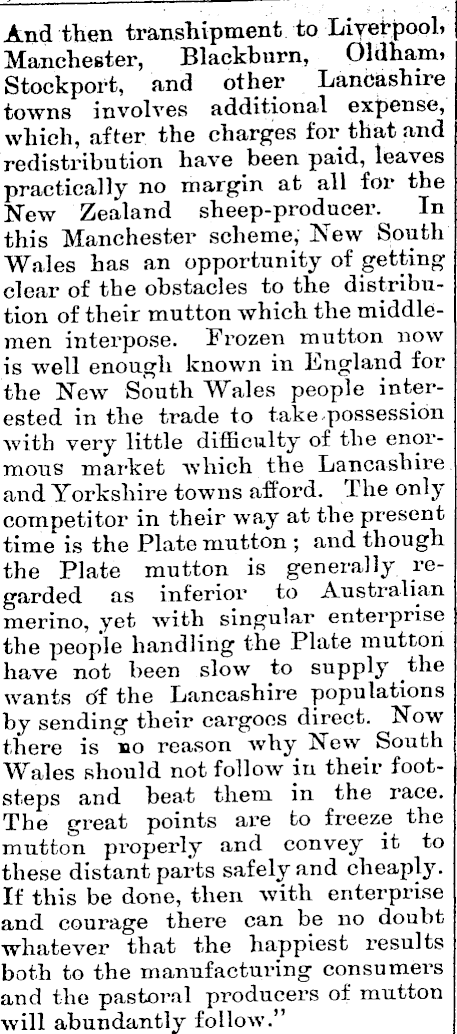 And then transhipment to Liverpool, Manchester, Blackburn, Oldham, Stockport, and other Lancashire towns involves additional expense, which, after the charges for that and redistribution have been paid, leaves practically no margin at all for the New Zealand sheep-producer. In this Manchester scheme, New South Wales has an opportunity of getting clear of the obstacles to the distribution of their mutton which the middlemen interpose. Frozen mutton now is well enough known in England for the New South Wales people interested in the trade to take possession with very little difficulty of the enormous market which the Lancashire and Yorkshire towns afford. The only competitor in their way at the present time is the Plate mutton; and though the Plate mutton is generally regarded as inferior to Australian merino, yet with singular enterprise the people handling the Plate mutton have not been slow to supply the wants of the Lancashire populations by sending their cargoes direct. Now there is no reason why New South Wales should not follow in their footsteps and beat them in the race. The great points are to freeze the mutton properly and convey it to these distant parts safely and cheaply. If this be done, then with enterprise and courage there can be no doubt whatever that the happiest results both to the manufacturing consumers and the pastoral producers of mutton will abundantly follow."